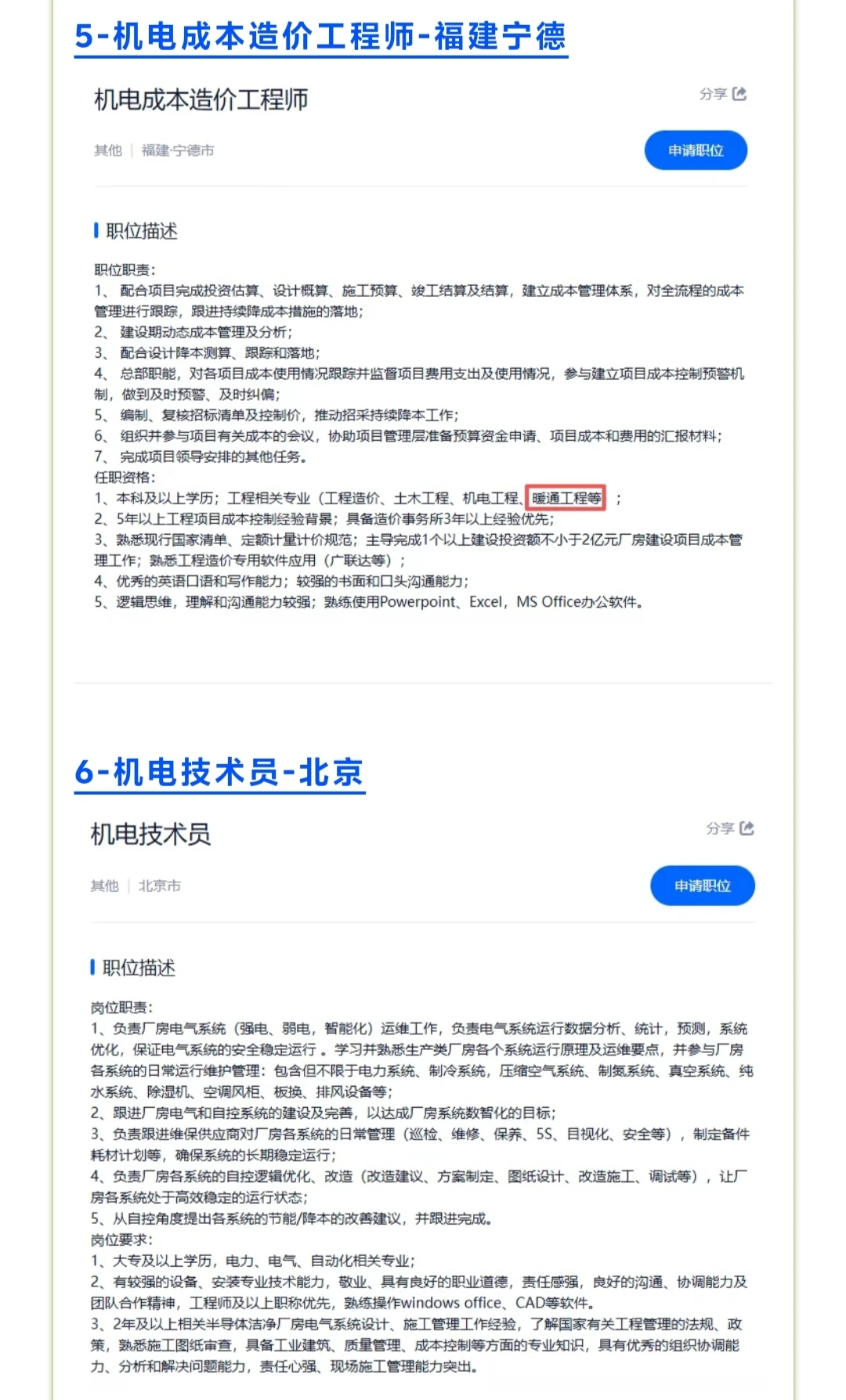 5-机电成本造价工程师-福建宁德

机电成本造价工程师

分享

其他 | 福建·宁德市

申请职位

职位描述

职位职责：
1、 配合项目完成投资估算、设计概算、施工预算、竣工结算及结算，建立成本管理体系，对全流程的成本管理进行跟踪，跟进持续降成本措施的落地；
2、 建设期动态成本管理及分析；
3、 配合设计降本测算、跟踪和落地；
4、 总部职能，对各项目成本使用情况跟踪并监督项目费用支出及使用情况，参与建立项目成本控制预警机制，做到及时预警、及时纠偏；
5、 编制、复核招标清单及控制价，推动招采持续降本工作；
6、 组织并参与项目有关成本的会议，协助项目管理层准备预算资金申请、项目成本和费用的汇报材料；
7、 完成项目领导安排的其他任务。
任职资格：
1、本科及以上学历；工程相关专业（工程造价、土木工程、机电工程、暖通工程等）；
2、5年以上工程项目成本控制经验背景；具备造价事务所3年以上经验优先；
3、熟悉现行国家清单、定额计量计价规范；主导完成1个以上建设投资额不小于2亿元厂房建设项目成本管理工作；熟悉工程造价专用软件应用（广联达等）；
4、优秀的英语口语和写作能力；较强的书面和口头沟通能力；
5、逻辑思维，理解和沟通能力较强；熟练使用Powerpoint、Excel，MS Office办公软件。

6-机电技术员-北京

机电技术员

分享

其他 | 北京市

申请职位

职位描述

岗位职责：
1、负责厂房电气系统（强电、弱电，智能化）运维工作，负责电气系统运行数据分析、统计，预测，系统优化，保证电气系统的安全稳定运行 。学习并熟悉生产类厂房各个系统运行原理及运维要点，并参与厂房各系统的日常运行维护管理：包含但不限于电力系统、制冷系统，压缩空气系统、制氮系统、真空系统、纯水系统、除湿机、空调风柜、板换、排风设备等；
2、跟进厂房电气和自控系统的建设及完善，以达成厂房系统数智化的目标；
3、负责跟进维保供应商对厂房各系统的日常管理（巡检、维修、保养、5S、目视化、安全等），制定备件耗材计划等，确保系统的长期稳定运行；
4、负责厂房各系统的自控逻辑优化、改造（改造建议、方案制定、图纸设计、改造施工、调试等），让厂房各系统处于高效稳定的运行状态；
5、从自控角度提出各系统的节能/降本的改善建议，并跟进完成。
岗位要求：
1、大专及以上学历，电力、电气、自动化相关专业；
2、有较强的设备、安装专业技术能力，敬业、具有良好的职业道德，责任感强，良好的沟通、协调能力及团队合作精神，工程师及以上职称优先，熟练操作windows office、CAD等软件。
3、2年及以上相关半导体洁净厂房电气系统设计、施工管理工作经验，了解国家有关工程管理的法规、政策，熟悉施工图纸审查，具备工业建筑、质量管理、成本控制等方面的专业知识，具有优秀的组织协调能力、分析和解决问题能力，责任心强、现场施工管理能力突出。